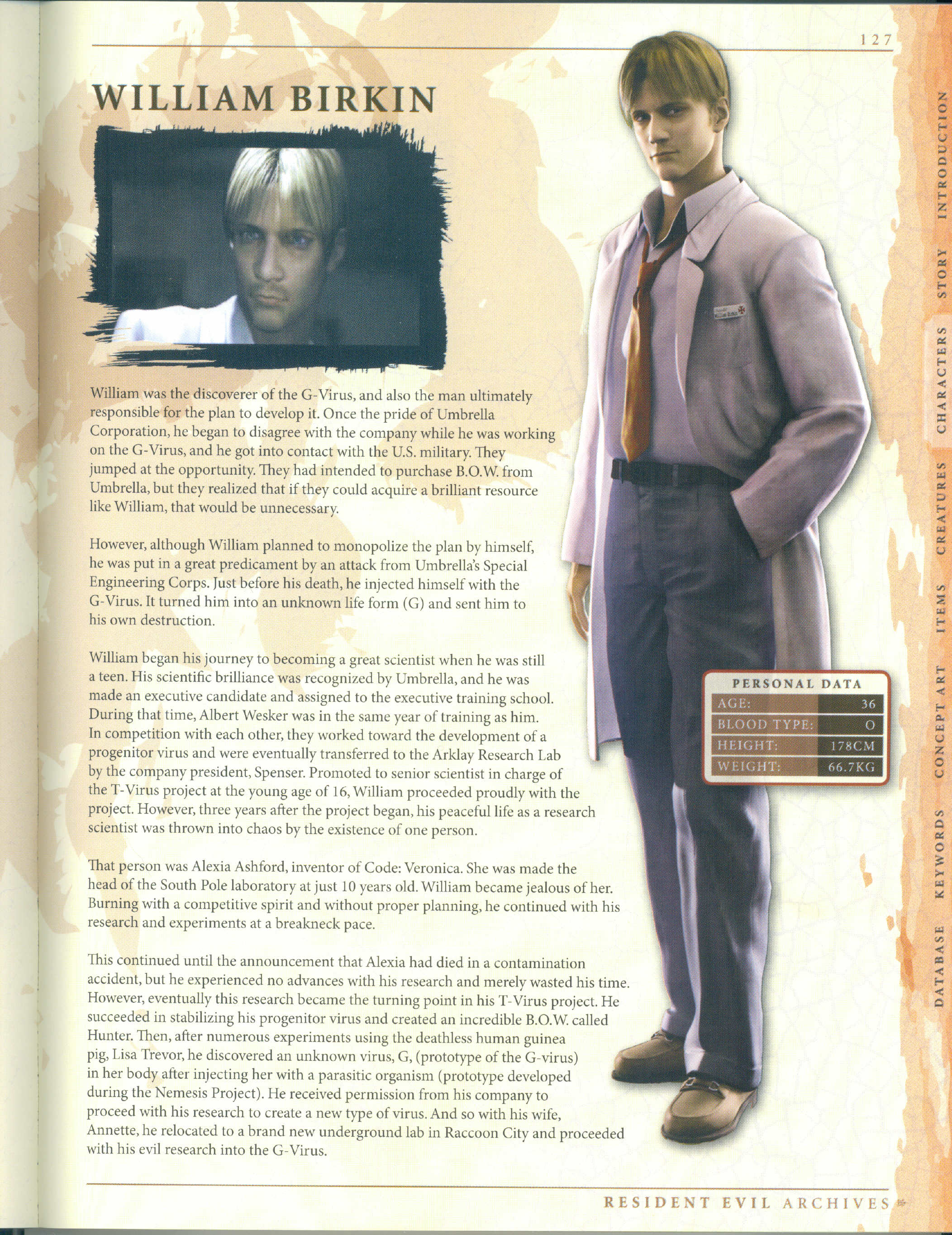 127

WILLIAM BIRKIN

William was the discoverer of the G-Virus, and also the man ultimately responsible for the plan to develop it. Once the pride of Umbrella Corporation, he began to disagree with the company while he was working on the G-Virus, and he got into contact with the U.S. military. They jumped at the opportunity. They had intended to purchase B.O.W. from Umbrella, but they realized that if they could acquire a brilliant resource like William, that would be unnecessary.

However, although William planned to monopolize the plan by himself, he was put in a great predicament by an attack from Umbrella's Special Engineering Corps. Just before his death, he injected himself with the G-Virus. It turned him into an unknown life form (G) and sent him to his own destruction.

William began his journey to becoming a great scientist when he was still a teen. His scientific brilliance was recognized by Umbrella, and he was made an executive candidate and assigned to the executive training school. During that time, Albert Wesker was in the same year of training as him. In competition with each other, they worked toward the development of a progenitor virus and were eventually transferred to the Arklay Research Lab by the company president, Spenser. Promoted to senior scientist in charge of the T-Virus project at the young age of 16, William proceeded proudly with the project. However, three years after the project began, his peaceful life as a research scientist was thrown into chaos by the existence of one person.

That person was Alexia Ashford, inventor of Code: Veronica. She was made the head of the South Pole laboratory at just 10 years old. William became jealous of her. Burning with a competitive spirit and without proper planning, he continued with his research and experiments at a breakneck pace.

This continued until the announcement that Alexia had died in a contamination accident, but he experienced no advances with his research and merely wasted his time. However, eventually this research became the turning point in his T-Virus project. He succeeded in stabilizing his progenitor virus and created an incredible B.O.W. called Hunter. Then, after numerous experiments using the deathless human guinea pig, Lisa Trevor, he discovered an unknown virus, G, (prototype of the G-virus) in her body after injecting her with a parasitic organism (prototype developed during the Nemesis Project). He received permission from his company to proceed with his research to create a new type of virus. And so with his wife, Annette, he relocated to a brand new underground lab in Raccoon City and proceeded with his evil research into the G-Virus.

PERSONAL DATA
AGE: 36
BLOOD TYPE: O
HEIGHT: 178CM
WEIGHT: 66.7KG

INTRODUCTION
STORY
CHARACTERS
CREATURES
ITEMS
CONCEPT ART
KEYWORDS
DATABASE

RESIDENT EVIL ARCHIVES